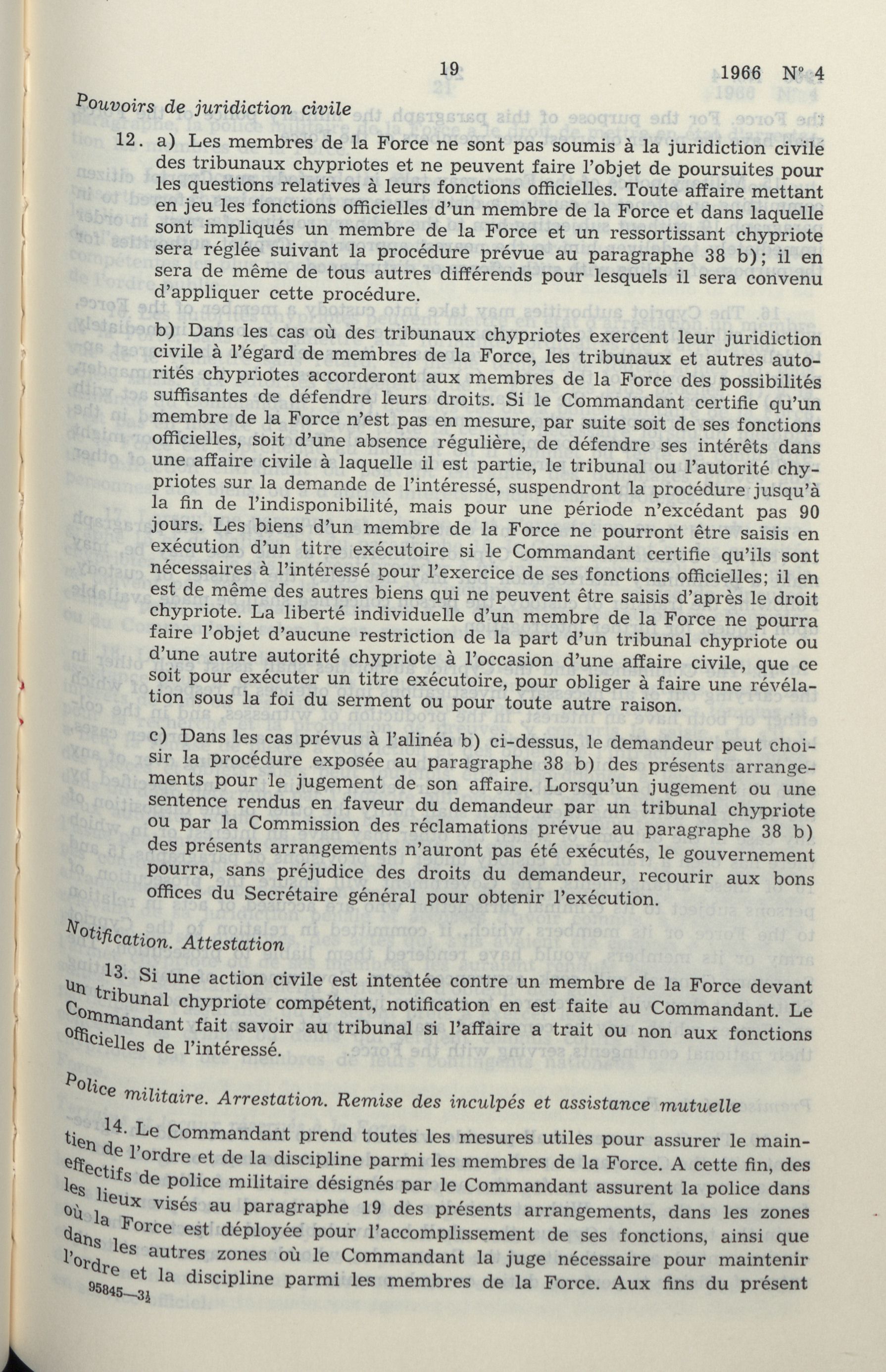 19 1966 N° 4

Pouvoirs de juridiction civile

12. a) Les membres de la Force ne sont pas soumis à la juridiction civile des tribunaux chypriotes et ne peuvent faire l'objet de poursuites pour les questions relatives à leurs fonctions officielles. Toute affaire mettant en jeu les fonctions officielles d'un membre de la Force et dans laquelle sont impliqués un membre de la Force et un ressortissant chypriote sera réglée suivant la procédure prévue au paragraphe 38 b); il en sera de même de tous autres différends pour lesquels il sera convenu d'appliquer cette procédure.

b) Dans les cas où des tribunaux chypriotes exercent leur juridiction civile à l'égard de membres de la Force, les tribunaux et autres autorités chypriotes accorderont aux membres de la Force des possibilités suffisantes de défendre leurs droits. Si le Commandant certifie qu'un membre de la Force n'est pas en mesure, par suite soit de ses fonctions officielles, soit d'une absence régulière, de défendre ses intérêts dans une affaire civile à laquelle il est partie, le tribunal ou l'autorité chypriotes sur la demande de l'intéressé, suspendront la procédure jusqu'à la fin de l'indisponibilité, mais pour une période n'excédant pas 90 jours. Les biens d'un membre de la Force ne pourront être saisis en exécution d'un titre exécutoire si le Commandant certifie qu'ils sont nécessaires à l'intéressé pour l'exercice de ses fonctions officielles; il en est de même des autres biens qui ne peuvent être saisis d'après le droit chypriote. La liberté individuelle d'un membre de la Force ne pourra faire l'objet d'aucune restriction de la part d'un tribunal chypriote ou d'une autre autorité chypriote à l'occasion d'une affaire civile, que ce soit pour exécuter un titre exécutoire, pour obliger à faire une révélation sous la foi du serment ou pour toute autre raison.

c) Dans les cas prévus à l'alinéa b) ci-dessus, le demandeur peut choisir la procédure exposée au paragraphe 38 b) des présents arrangements pour le jugement de son affaire. Lorsqu'un jugement ou une sentence rendus en faveur du demandeur par un tribunal chypriote ou par la Commission des réclamations prévue au paragraphe 38 b) des présents arrangements n'auront pas été exécutés, le gouvernement pourra, sans préjudice des droits du demandeur, recourir aux bons offices du Secrétaire général pour obtenir l'exécution.

Notification. Attestation

13. Si une action civile est intentée contre un membre de la Force devant un tribunal chypriote compétent, notification en est faite au Commandant. Le Commandant fait savoir au tribunal si l'affaire a trait ou non aux fonctions officielles de l'intéressé.

Police militaire. Arrestation. Remise des inculpés et assistance mutuelle

14. Le Commandant prend toutes les mesures utiles pour assurer le maintien de l'ordre et de la discipline parmi les membres de la Force. A cette fin, des effectifs de police militaire désignés par le Commandant assurent la police dans les lieux visés au paragraphe 19 des présents arrangements, dans les zones où la Force est déployée pour l'accomplissement de ses fonctions, ainsi que dans les autres zones où le Commandant la juge nécessaire pour maintenir l'ordre et la discipline parmi les membres de la Force. Aux fins du présent

95845—3½